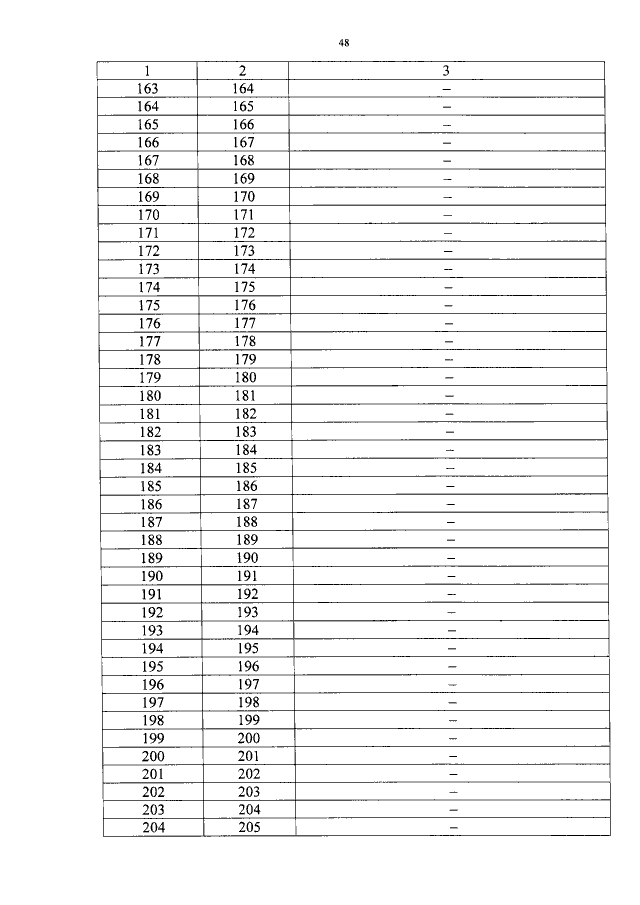 48

| 1 | 2 | 3 |
|---|---|---|
| 163 | 164 | – |
| 164 | 165 | – |
| 165 | 166 | – |
| 166 | 167 | – |
| 167 | 168 | – |
| 168 | 169 | – |
| 169 | 170 | – |
| 170 | 171 | – |
| 171 | 172 | – |
| 172 | 173 | – |
| 173 | 174 | – |
| 174 | 175 | – |
| 175 | 176 | – |
| 176 | 177 | – |
| 177 | 178 | – |
| 178 | 179 | – |
| 179 | 180 | – |
| 180 | 181 | – |
| 181 | 182 | – |
| 182 | 183 | – |
| 183 | 184 | – |
| 184 | 185 | – |
| 185 | 186 | – |
| 186 | 187 | – |
| 187 | 188 | – |
| 188 | 189 | – |
| 189 | 190 | – |
| 190 | 191 | – |
| 191 | 192 | – |
| 192 | 193 | – |
| 193 | 194 | – |
| 194 | 195 | – |
| 195 | 196 | – |
| 196 | 197 | – |
| 197 | 198 | – |
| 198 | 199 | – |
| 199 | 200 | – |
| 200 | 201 | – |
| 201 | 202 | – |
| 202 | 203 | – |
| 203 | 204 | – |
| 204 | 205 | – |